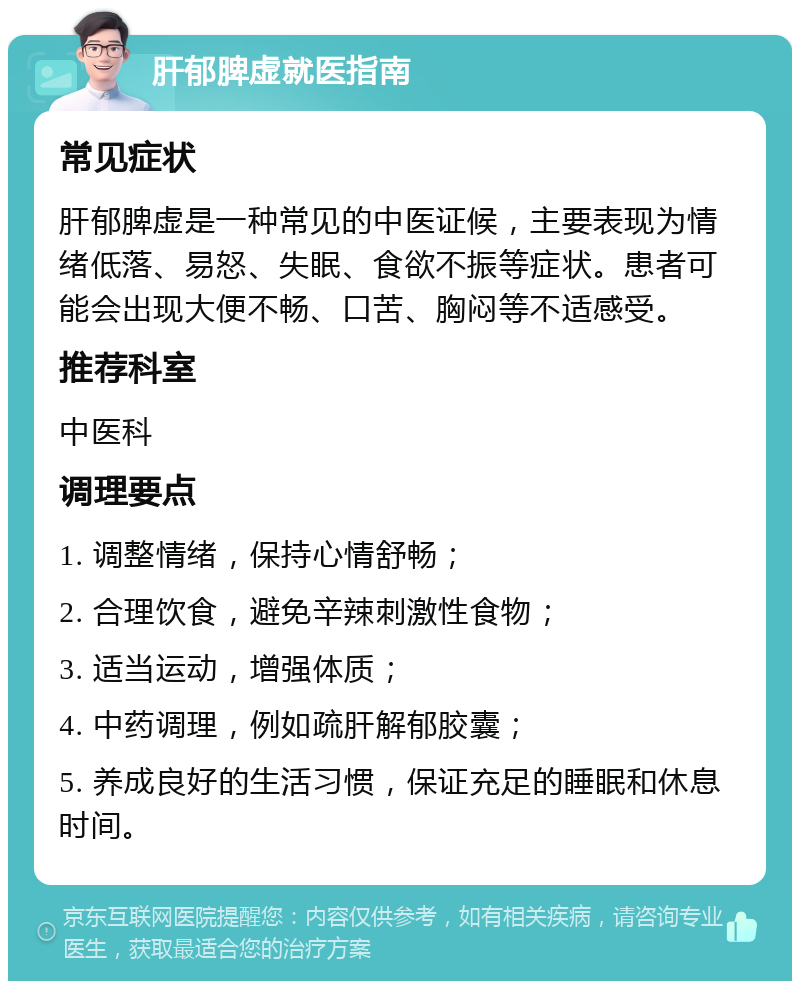 肝郁脾虚就医指南

常见症状

肝郁脾虚是一种常见的中医证候，主要表现为情绪低落、易怒、失眠、食欲不振等症状。患者可能会出现大便不畅、口苦、胸闷等不适感受。

推荐科室

中医科

调理要点

1. 调整情绪，保持心情舒畅；

2. 合理饮食，避免辛辣刺激性食物；

3. 适当运动，增强体质；

4. 中药调理，例如疏肝解郁胶囊；

5. 养成良好的生活习惯，保证充足的睡眠和休息时间。

京东互联网医院提醒您：内容仅供参考，如有相关疾病，请咨询专业医生，获取最适合您的治疗方案